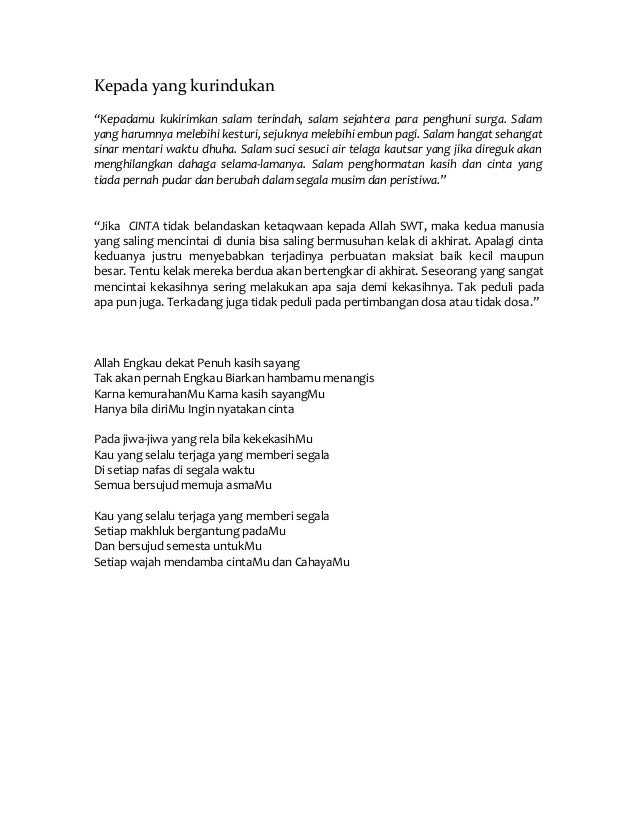 Kepada yang kurindukan

"Kepadamu kukirimkan salam terindah, salam sejahtera para penghuni surga. Salam yang harumnya melebihi kesturi, sejuknya melebihi embun pagi. Salam hangat sehangat sinar mentari waktu dhuha. Salam suci sesuci air telaga kautsar yang jika direguk akan menghilangkan dahaga selama-lamanya. Salam penghormatan kasih dan cinta yang tiada pernah pudar dan berubah dalam segala musim dan peristiwa."

"Jika CINTA tidak belandaskan ketaqwaan kepada Allah SWT, maka kedua manusia yang saling mencintai di dunia bisa saling bermusuhan kelak di akhirat. Apalagi cinta keduanya justru menyebabkan terjadinya perbuatan maksiat baik kecil maupun besar. Tentu kelak mereka berdua akan bertengkar di akhirat. Seseorang yang sangat mencintai kekasihnya sering melakukan apa saja demi kekasihnya. Tak peduli pada apa pun juga. Terkadang juga tidak peduli pada pertimbangan dosa atau tidak dosa."

Allah Engkau dekat Penuh kasih sayang
Tak akan pernah Engkau Biarkan hambamu menangis
Karna kemurahanMu Karna kasih sayangMu
Hanya bila diriMu Ingin nyatakan cinta

Pada jiwa-jiwa yang rela bila kekekasihMu
Kau yang selalu terjaga yang memberi segala
Di setiap nafas di segala waktu
Semua bersujud memuja asmaMu

Kau yang selalu terjaga yang memberi segala
Setiap makhluk bergantung padaMu
Dan bersujud semesta untukMu
Setiap wajah mendamba cintaMu dan CahayaMu